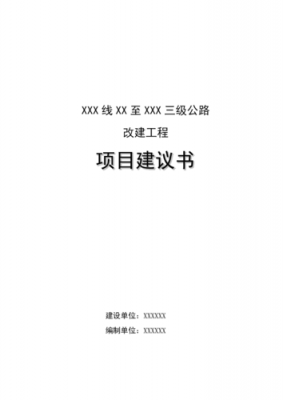 XXX 线 XX 至 XXX 三级公路

改建工程

项目建议书

建设单位：XXXXXX

编制单位：XXXXXX